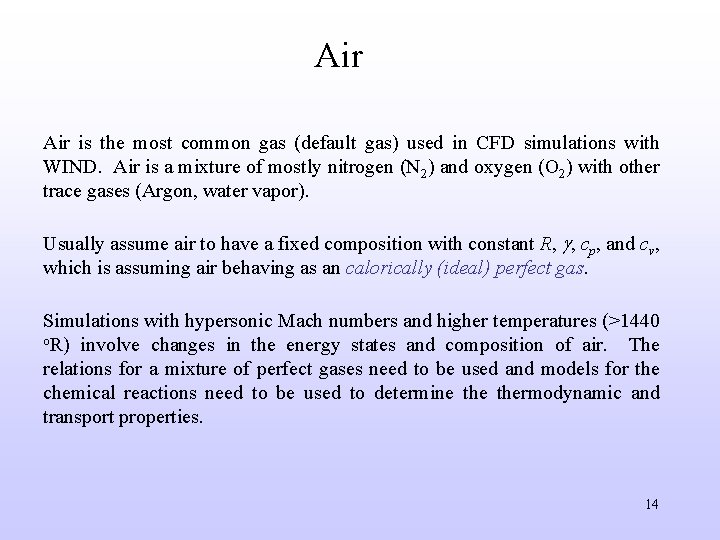 Air

Air is the most common gas (default gas) used in CFD simulations with WIND. Air is a mixture of mostly nitrogen ($N_2$) and oxygen ($O_2$) with other trace gases (Argon, water vapor).

Usually assume air to have a fixed composition with constant $R$, $\gamma$, $c_p$, and $c_v$, which is assuming air behaving as an calorically (ideal) perfect gas.

Simulations with hypersonic Mach numbers and higher temperatures (>1440 $^o$R) involve changes in the energy states and composition of air. The relations for a mixture of perfect gases need to be used and models for the chemical reactions need to be used to determine the thermodynamic and transport properties.

14